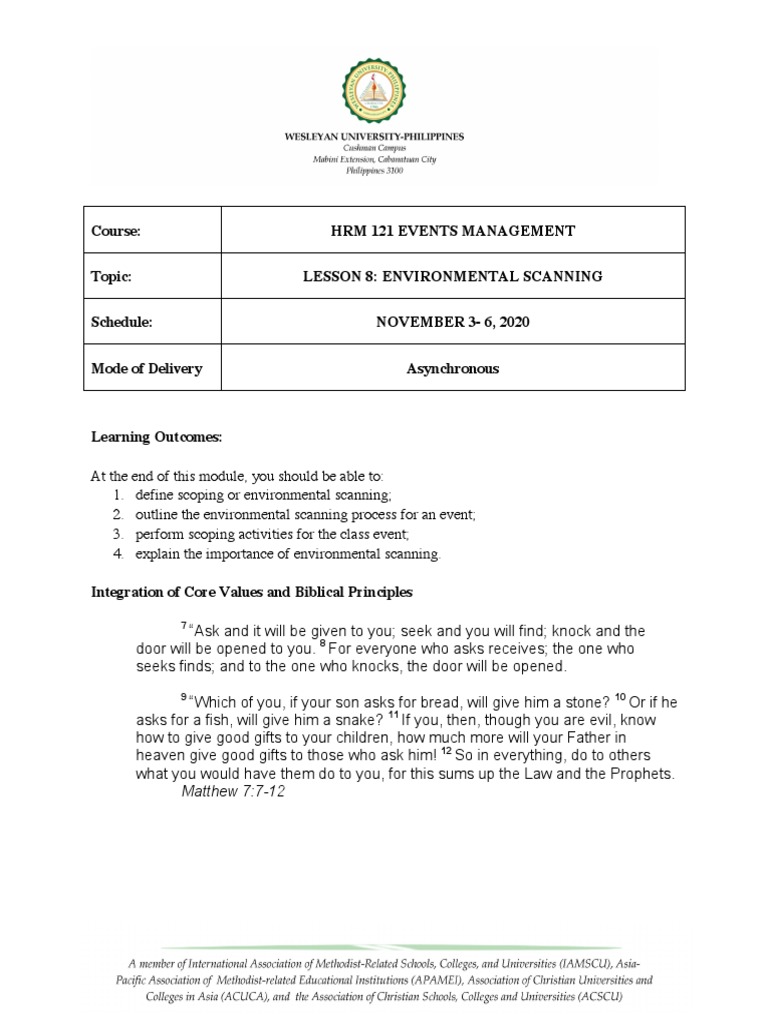 WESLEYAN UNIVERSITY-PHILIPPINES
Cushman Campus
Mabini Extension, Cabanatuan City
Philippines 3100

| Course: | HRM 121 EVENTS MANAGEMENT |
|---|---|
| Topic: | LESSON 8: ENVIRONMENTAL SCANNING |
| Schedule: | NOVEMBER 3- 6, 2020 |
| Mode of Delivery | Asynchronous |

Learning Outcomes:

At the end of this module, you should be able to:
1. define scoping or environmental scanning;
2. outline the environmental scanning process for an event;
3. perform scoping activities for the class event;
4. explain the importance of environmental scanning.

Integration of Core Values and Biblical Principles

$^{7}$ "Ask and it will be given to you; seek and you will find; knock and the door will be opened to you. $^{8}$ For everyone who asks receives; the one who seeks finds; and to the one who knocks, the door will be opened.

$^{9}$ "Which of you, if your son asks for bread, will give him a stone? $^{10}$ Or if he asks for a fish, will give him a snake? $^{11}$ If you, then, though you are evil, know how to give good gifts to your children, how much more will your Father in heaven give good gifts to those who ask him! $^{12}$ So in everything, do to others what you would have them do to you, for this sums up the Law and the Prophets.
Matthew 7:7-12

A member of International Association of Methodist-Related Schools, Colleges, and Universities (IAMSCU), Asia-Pacific Association of Methodist-related Educational Institutions (APAMEI), Association of Christian Universities and Colleges in Asia (ACUCA), and the Association of Christian Schools, Colleges and Universities (ACSCU)